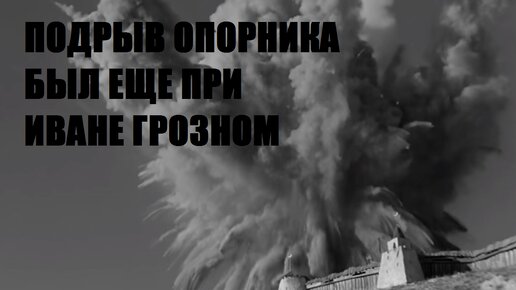 ПОДРЫВ ОПОРНИКА БЫЛ ЕЩЕ ПРИ ИВАНЕ ГРОЗНОМ